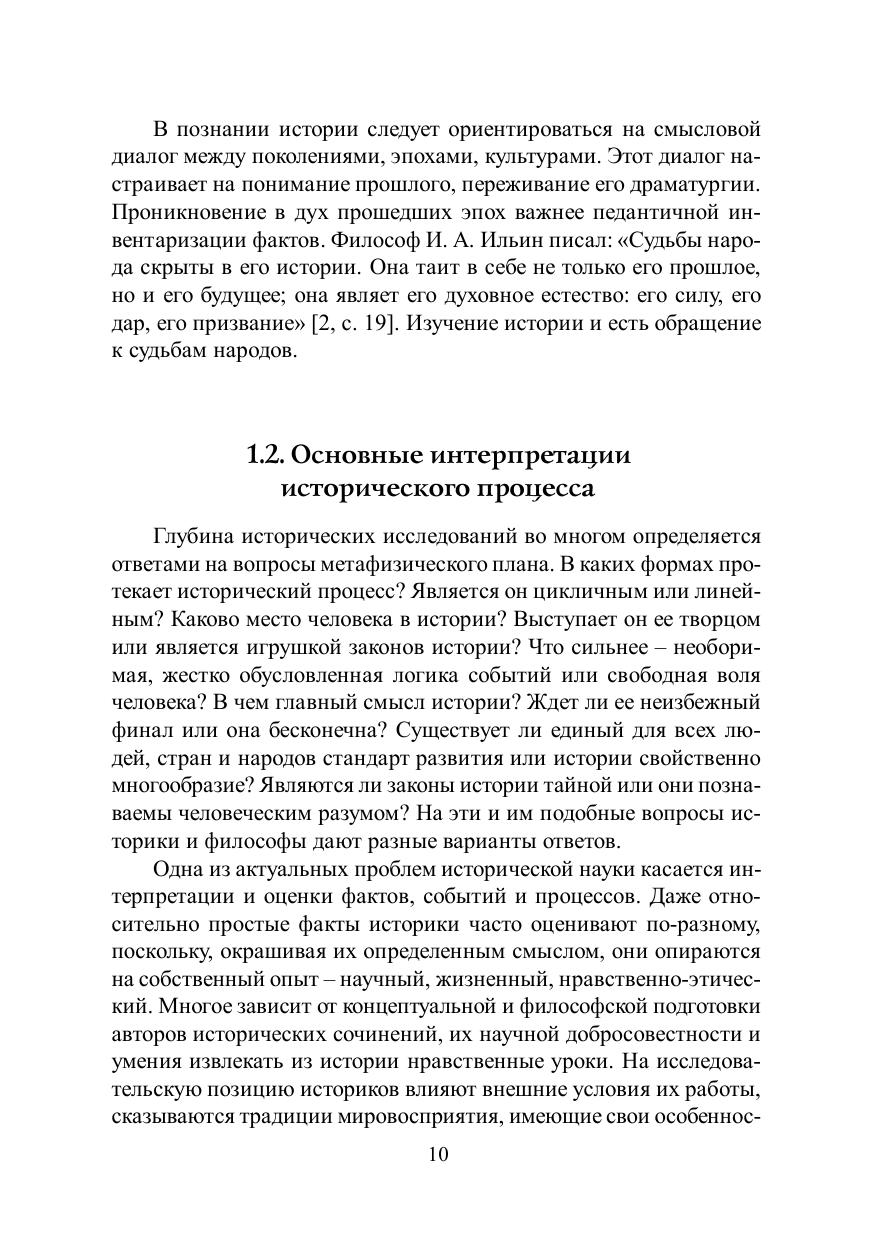 В познании истории следует ориентироваться на смысловой диалог между поколениями, эпохами, культурами. Этот диалог настраивает на понимание прошлого, переживание его драматургии. Проникновение в дух прошедших эпох важнее педантичной инвентаризации фактов. Философ И. А. Ильин писал: «Судьбы народа скрыты в его истории. Она таит в себе не только его прошлое, но и его будущее; она являет его духовное естество: его силу, его дар, его призвание» [2, с. 19]. Изучение истории и есть обращение к судьбам народов.

1.2. Основные интерпретации исторического процесса

Глубина исторических исследований во многом определяется ответами на вопросы метафизического плана. В каких формах протекает исторический процесс? Является он цикличным или линейным? Каково место человека в истории? Выступает он ее творцом или является игрушкой законов истории? Что сильнее – необоримая, жестко обусловленная логика событий или свободная воля человека? В чем главный смысл истории? Ждет ли ее неизбежный финал или она бесконечна? Существует ли единый для всех людей, стран и народов стандарт развития или истории свойственно многообразие? Являются ли законы истории тайной или они познаваемы человеческим разумом? На эти и им подобные вопросы историки и философы дают разные варианты ответов.

Одна из актуальных проблем исторической науки касается интерпретации и оценки фактов, событий и процессов. Даже относительно простые факты историки часто оценивают по-разному, поскольку, окрашивая их определенным смыслом, они опираются на собственный опыт – научный, жизненный, нравственно-этический. Многое зависит от концептуальной и философской подготовки авторов исторических сочинений, их научной добросовестности и умения извлекать из истории нравственные уроки. На исследовательскую позицию историков влияют внешние условия их работы, сказываются традиции мировосприятия, имеющие свои особеннос-

10